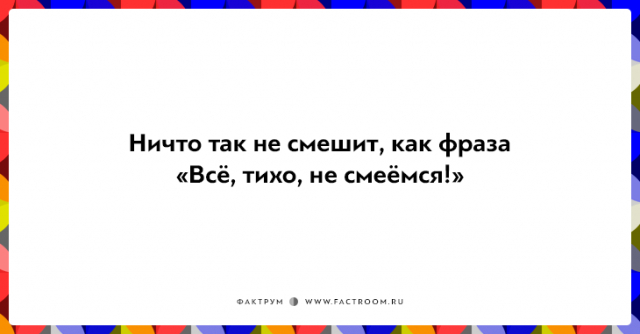 Ничто так не смешит, как фраза «Всё, тихо, не смеёмся!»

ФАКТРУМ WWW.FACTROOM.RU